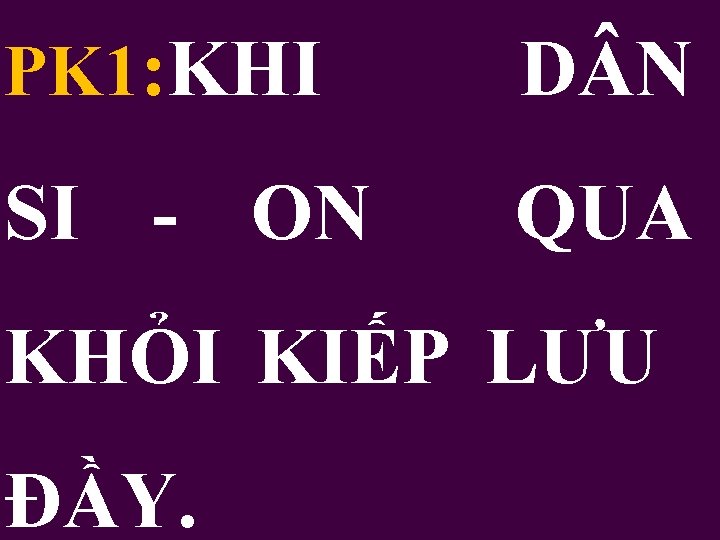 PK1:KHI DÂN SI - ON QUA KHỎI KIẾP LƯU ĐẦY.